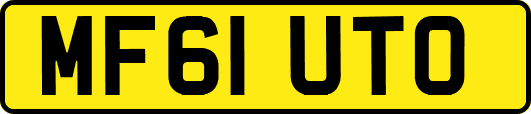 MF61 UTO